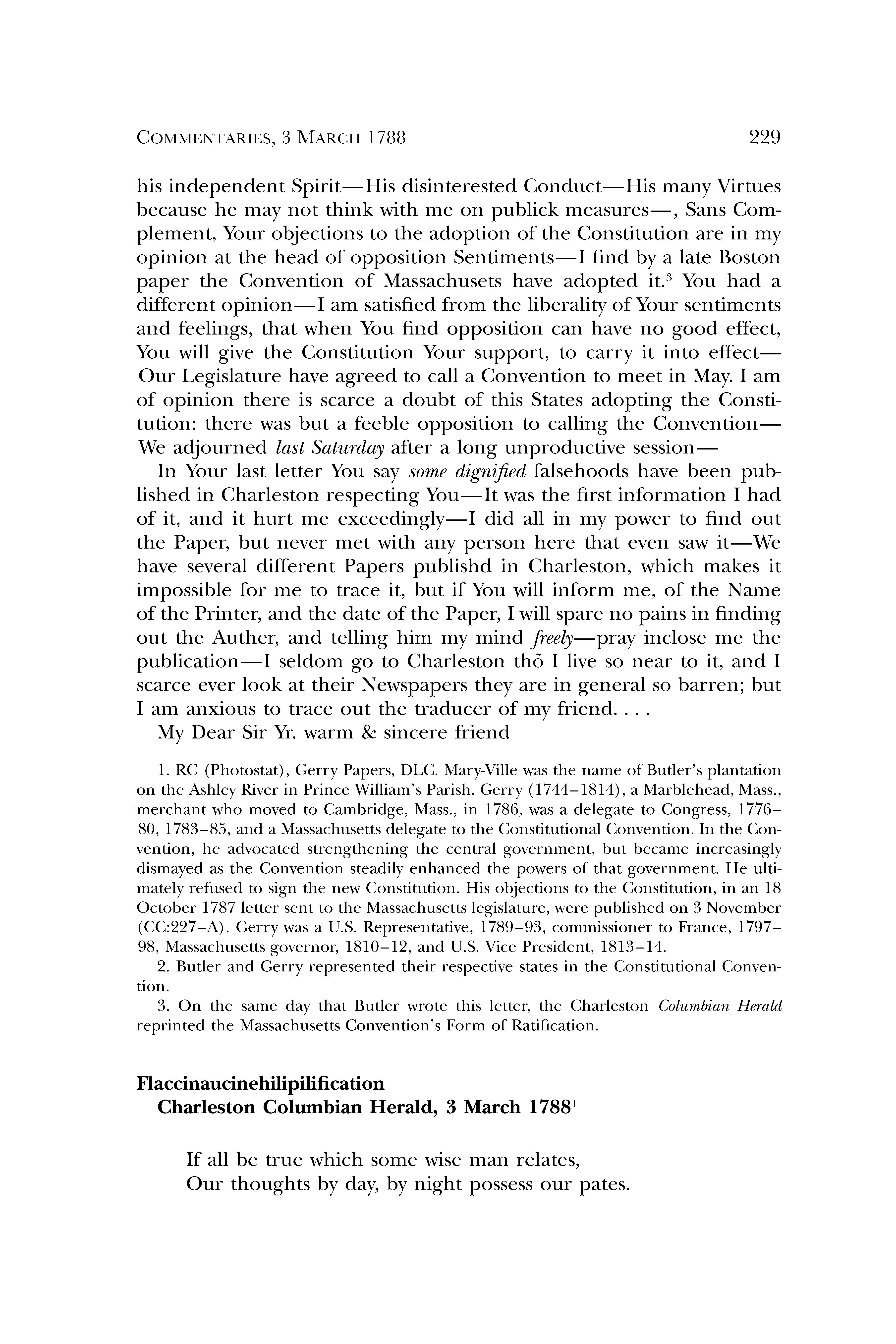 COMMENTARIES, 3 MARCH 1788 229

his independent Spirit—His disinterested Conduct—His many Virtues because he may not think with me on publick measures—, Sans Complement, Your objections to the adoption of the Constitution are in my opinion at the head of opposition Sentiments—I find by a late Boston paper the Convention of Massachusets have adopted it.$^3$ You had a different opinion—I am satisfied from the liberality of Your sentiments and feelings, that when You find opposition can have no good effect, You will give the Constitution Your support, to carry it into effect—Our Legislature have agreed to call a Convention to meet in May. I am of opinion there is scarce a doubt of this States adopting the Constitution: there was but a feeble opposition to calling the Convention—We adjourned last Saturday after a long unproductive session—

In Your last letter You say some dignified falsehoods have been published in Charleston respecting You—It was the first information I had of it, and it hurt me exceedingly—I did all in my power to find out the Paper, but never met with any person here that even saw it—We have several different Papers publishd in Charleston, which makes it impossible for me to trace it, but if You will inform me, of the Name of the Printer, and the date of the Paper, I will spare no pains in finding out the Auther, and telling him my mind freely—pray inclose me the publication—I seldom go to Charleston thõ I live so near to it, and I scarce ever look at their Newspapers they are in general so barren; but I am anxious to trace out the traducer of my friend. . . .

My Dear Sir Yr. warm & sincere friend

1. RC (Photostat), Gerry Papers, DLC. Mary-Ville was the name of Butler's plantation on the Ashley River in Prince William's Parish. Gerry (1744–1814), a Marblehead, Mass., merchant who moved to Cambridge, Mass., in 1786, was a delegate to Congress, 1776–80, 1783–85, and a Massachusetts delegate to the Constitutional Convention. In the Convention, he advocated strengthening the central government, but became increasingly dismayed as the Convention steadily enhanced the powers of that government. He ultimately refused to sign the new Constitution. His objections to the Constitution, in an 18 October 1787 letter sent to the Massachusetts legislature, were published on 3 November (CC:227–A). Gerry was a U.S. Representative, 1789–93, commissioner to France, 1797–98, Massachusetts governor, 1810–12, and U.S. Vice President, 1813–14.

2. Butler and Gerry represented their respective states in the Constitutional Convention.

3. On the same day that Butler wrote this letter, the Charleston Columbian Herald reprinted the Massachusetts Convention's Form of Ratification.

Flaccinaucinehilipilification
Charleston Columbian Herald, 3 March 1788$^1$

If all be true which some wise man relates,
Our thoughts by day, by night possess our pates.